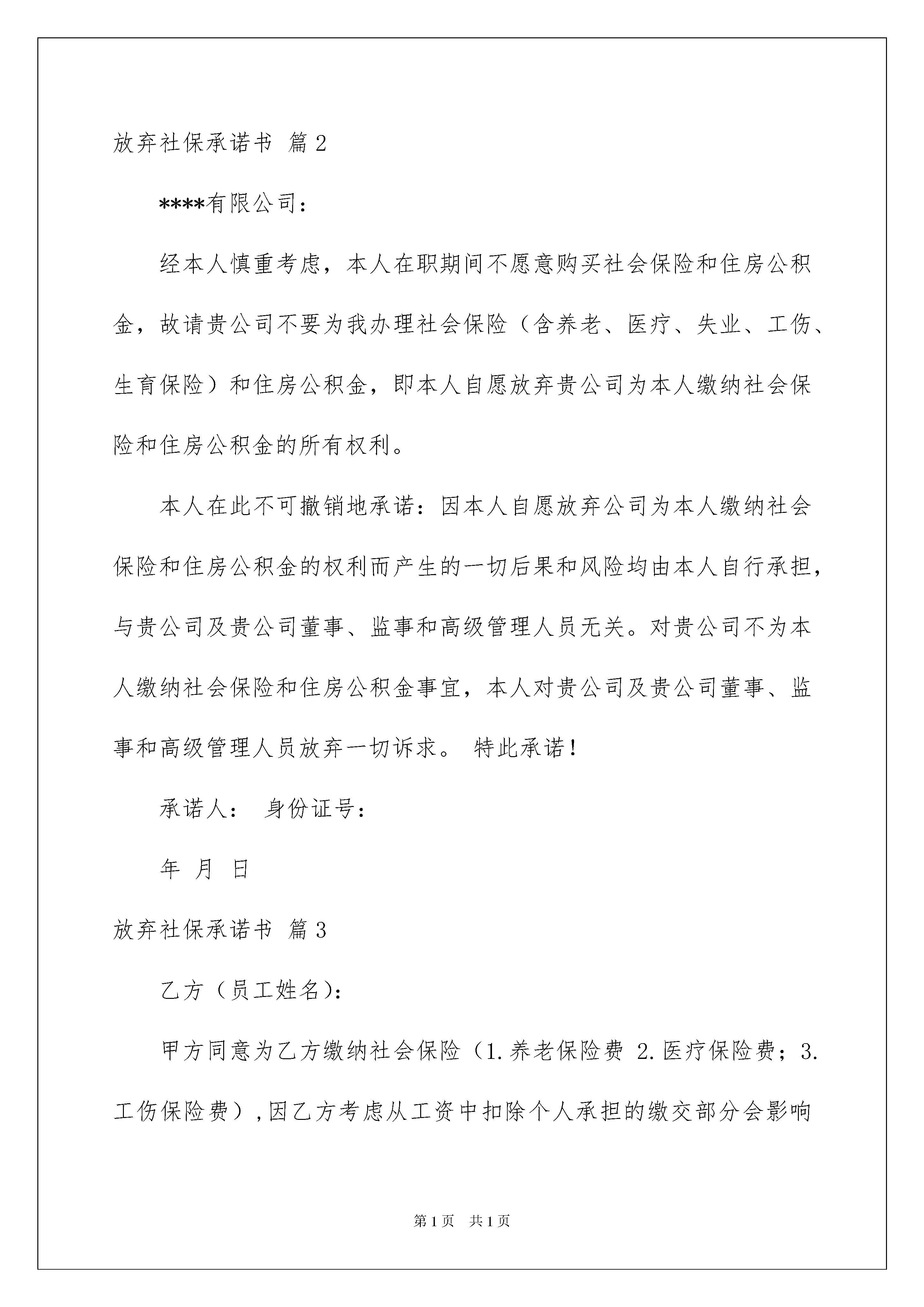 放弃社保承诺书 篇2

****有限公司：

经本人慎重考虑，本人在职期间不愿意购买社会保险和住房公积金，故请贵公司不要为我办理社会保险（含养老、医疗、失业、工伤、生育保险）和住房公积金，即本人自愿放弃贵公司为本人缴纳社会保险和住房公积金的所有权利。

本人在此不可撤销地承诺：因本人自愿放弃公司为本人缴纳社会保险和住房公积金的权利而产生的一切后果和风险均由本人自行承担，与贵公司及贵公司董事、监事和高级管理人员无关。对贵公司不为本人缴纳社会保险和住房公积金事宜，本人对贵公司及贵公司董事、监事和高级管理人员放弃一切诉求。 特此承诺！

承诺人： 身份证号：

年 月 日

放弃社保承诺书 篇3

乙方（员工姓名）：

甲方同意为乙方缴纳社会保险（1.养老保险费 2.医疗保险费；3.工伤保险费），因乙方考虑从工资中扣除个人承担的缴交部分会影响

第1页 共1页